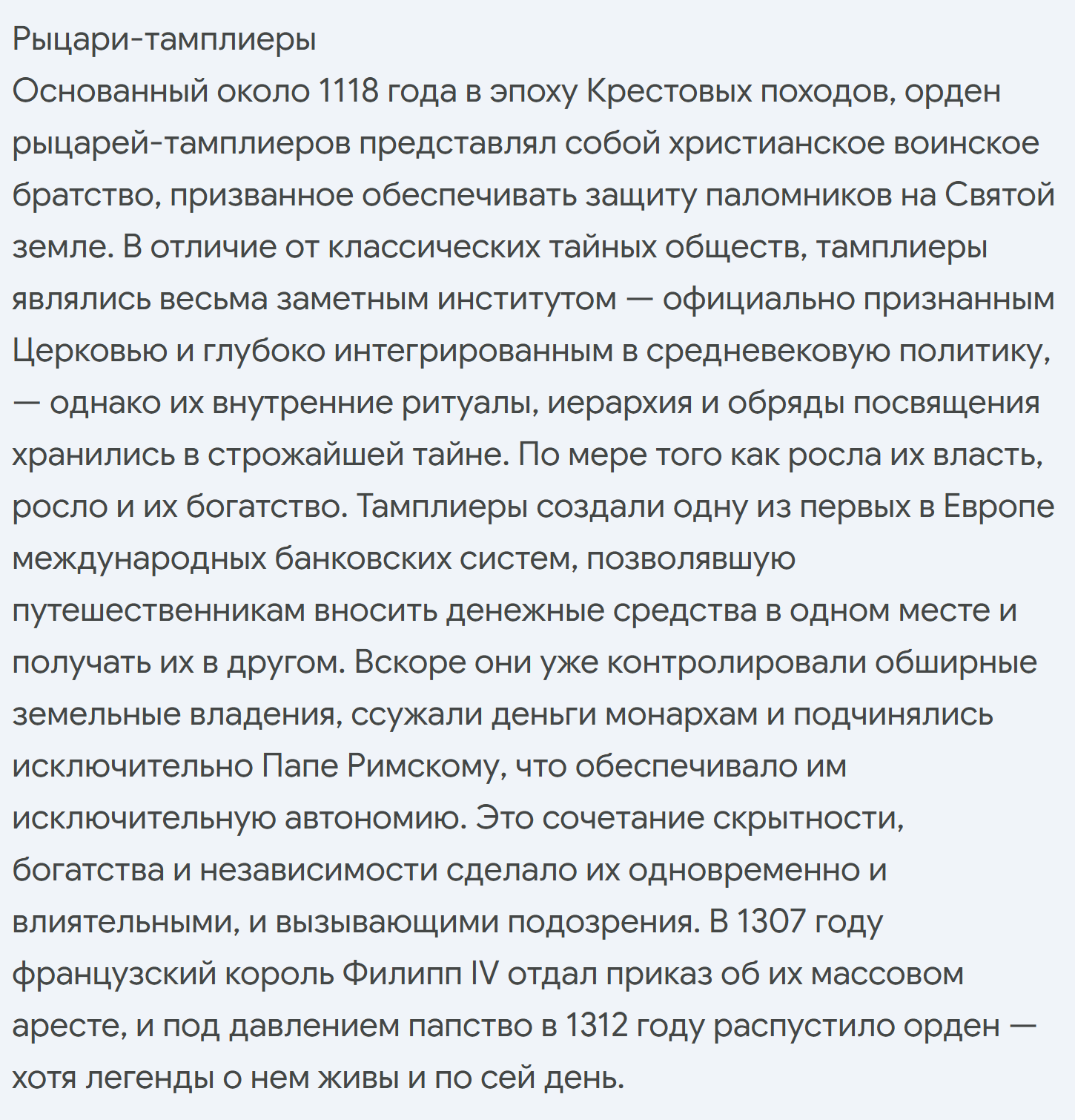 Рыцари-тамплиеры
Основанный около 1118 года в эпоху Крестовых походов, орден рыцарей-тамплиеров представлял собой христианское воинское братство, призванное обеспечивать защиту паломников на Святой земле. В отличие от классических тайных обществ, тамплиеры являлись весьма заметным институтом — официально признанным Церковью и глубоко интегрированным в средневековую политику, — однако их внутренние ритуалы, иерархия и обряды посвящения хранились в строжайшей тайне. По мере того как росла их власть, росло и их богатство. Тамплиеры создали одну из первых в Европе международных банковских систем, позволявшую путешественникам вносить денежные средства в одном месте и получать их в другом. Вскоре они уже контролировали обширные земельные владения, ссужали деньги монархам и подчинялись исключительно Папе Римскому, что обеспечивало им исключительную автономию. Это сочетание скрытности, богатства и независимости сделало их одновременно и влиятельными, и вызывающими подозрения. В 1307 году французский король Филипп IV отдал приказ об их массовом аресте, и под давлением папство в 1312 году распустило орден — хотя легенды о нем живы и по сей день.